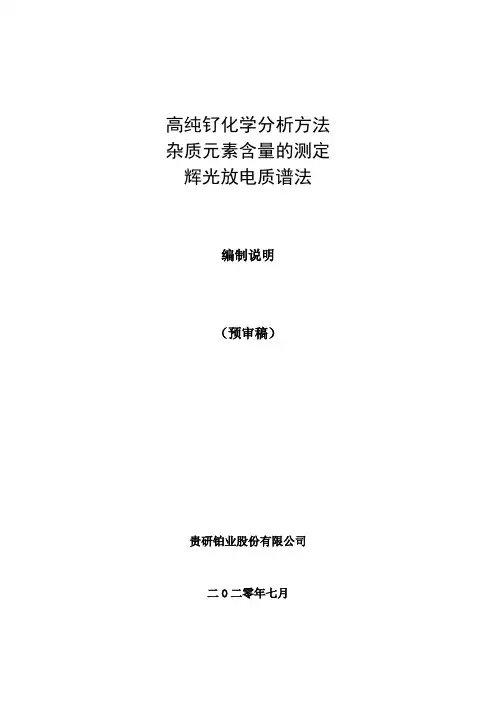 高纯钌化学分析方法
杂质元素含量的测定
辉光放电质谱法

编制说明

（预审稿）

贵研铂业股份有限公司

二0二零年七月